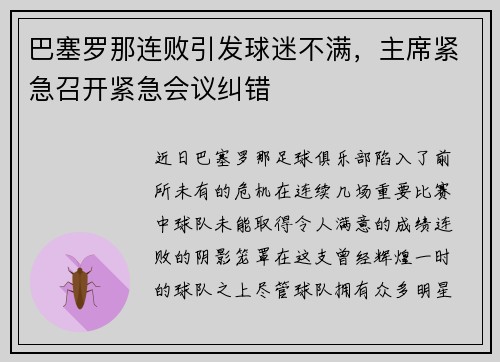 巴塞罗那连败引发球迷不满，主席紧急召开紧急会议纠错

近日巴塞罗那足球俱乐部陷入了前所未有的危机在连续几场重要比赛中球队未能取得令人满意的成绩连败的阴影笼罩在这支曾经辉煌一时的球队之上尽管球队拥有众多明星